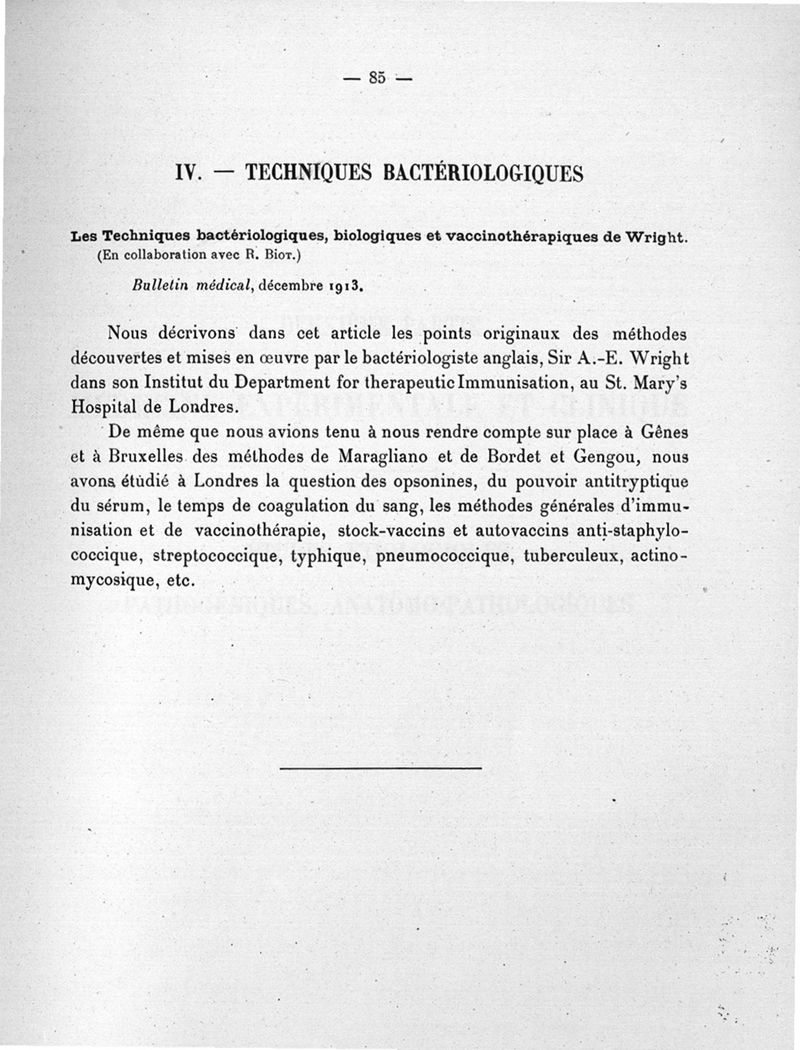 — 85 —

IV. — TECHNIQUES BACTÉRIOLOGIQUES

Les Techniques bactériologiques, biologiques et vaccinothérapiques de Wright. (En collaboration avec R. Biot.)

Bulletin médical, décembre 1913.

Nous décrivons dans cet article les points originaux des méthodes découvertes et mises en œuvre par le bactériologiste anglais, Sir A.-E. Wright dans son Institut du Department for therapeutic Immunisation, au St. Mary's Hospital de Londres.

De même que nous avions tenu à nous rendre compte sur place à Gênes et à Bruxelles des méthodes de Maragliano et de Bordet et Gengou, nous avons étudié à Londres la question des opsonines, du pouvoir antitryptique du sérum, le temps de coagulation du sang, les méthodes générales d'immunisation et de vaccinothérapie, stock-vaccins et autovaccins anti-staphylococcique, streptococcique, typhique, pneumococcique, tuberculeux, actinomycosique, etc.